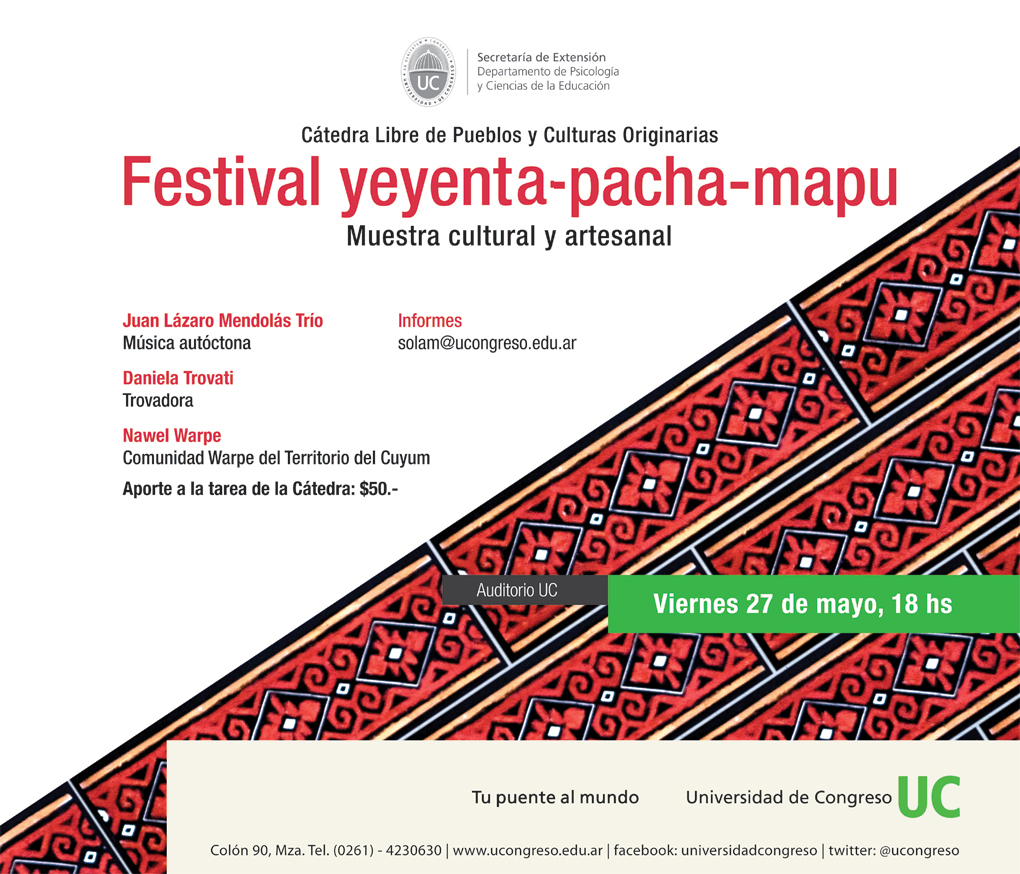 UC

Secretaría de Extensión
Departamento de Psicología
y Ciencias de la Educación

Cátedra Libre de Pueblos y Culturas Originarias

Festival yeyenta-pacha-mapu

Muestra cultural y artesanal

Juan Lázaro Mendolás Trío
Música autóctona

Daniela Trovati
Trovadora

Nawel Warpe
Comunidad Warpe del Territorio del Cuyum

Aporte a la tarea de la Cátedra: $50.-

Informes
solam@ucongreso.edu.ar

Auditorio UC

Viernes 27 de mayo, 18 hs

Tu puente al mundo

Universidad de Congreso UC

Colón 90, Mza. Tel. (0261) - 4230630 | www.ucongreso.edu.ar | facebook: universidadcongreso | twitter: @ucongreso